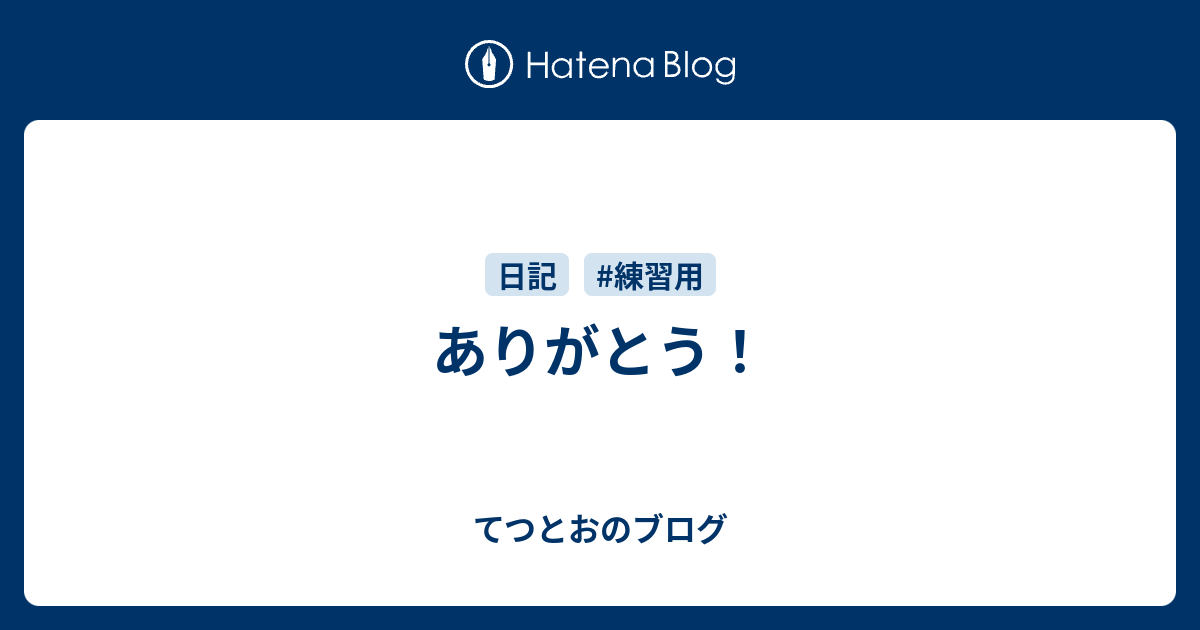 Hatena Blog

日記 #練習用

ありがとう！

てつとおのブログ